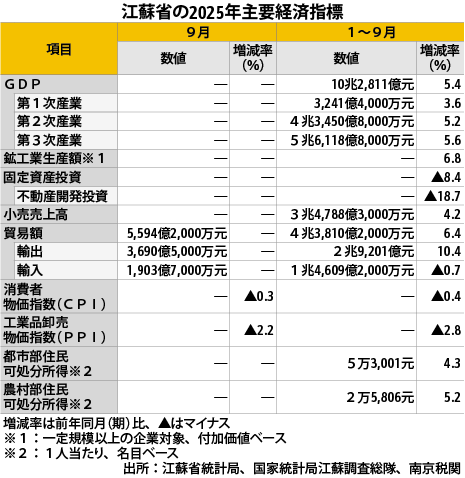 江蘇省の2025年主要経済指標

| 項目 | 9月 数値 | 9月 増減率(%) | 1～9月 数値 | 1～9月 増減率(%) |
|---|---|---|---|---|
| GDP | ― | ― | 10兆2,811億元 | 5.4 |
| 第1次産業 | ― | ― | 3,241億4,000万元 | 3.6 |
| 第2次産業 | ― | ― | 4兆3,450億8,000万元 | 5.2 |
| 第3次産業 | ― | ― | 5兆6,118億8,000万元 | 5.6 |
| 鉱工業生産額※1 | ― | ― | ― | 6.8 |
| 固定資産投資 | ― | ― | ― | ▲8.4 |
| 不動産開発投資 | ― | ― | ― | ▲18.7 |
| 小売売上高 | ― | ― | 3兆4,788億3,000万元 | 4.2 |
| 貿易額 | 5,594億2,000万元 | ― | 4兆3,810億2,000万元 | 6.4 |
| 輸出 | 3,690億5,000万元 | ― | 2兆9,201億元 | 10.4 |
| 輸入 | 1,903億7,000万元 | ― | 1兆4,609億2,000万元 | ▲0.7 |
| 消費者物価指数(CPI) | ― | ▲0.3 | ― | ▲0.4 |
| 工業品卸売物価指数(PPI) | ― | ▲2.2 | ― | ▲2.8 |
| 都市部住民可処分所得※2 | ― | ― | 5万3,001元 | 4.3 |
| 農村部住民可処分所得※2 | ― | ― | 2万5,806元 | 5.2 |

増減率は前年同月(期)比、▲はマイナス
※1：一定規模以上の企業対象、付加価値ベース
※2：1人当たり、名目ベース
出所：江蘇省統計局、国家統計局江蘇調査総隊、南京税関